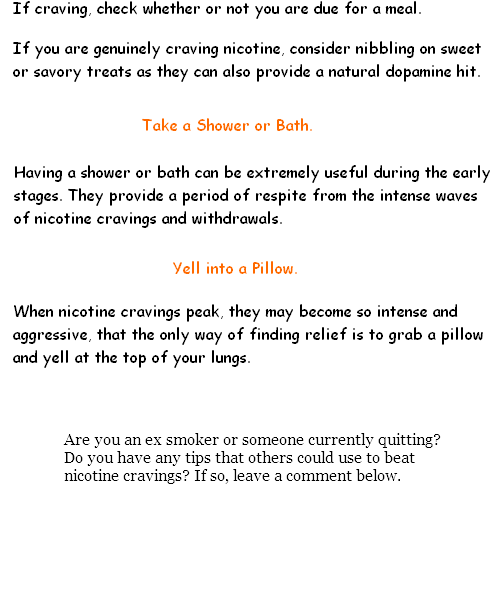 If craving, check whether or not you are due for a meal.

If you are genuinely craving nicotine, consider nibbling on sweet or savory treats as they can also provide a natural dopamine hit.

Take a Shower or Bath.

Having a shower or bath can be extremely useful during the early stages. They provide a period of respite from the intense waves of nicotine cravings and withdrawals.

Yell into a Pillow.

When nicotine cravings peak, they may become so intense and aggressive, that the only way of finding relief is to grab a pillow and yell at the top of your lungs.

Are you an ex smoker or someone currently quitting? Do you have any tips that others could use to beat nicotine cravings? If so, leave a comment below.